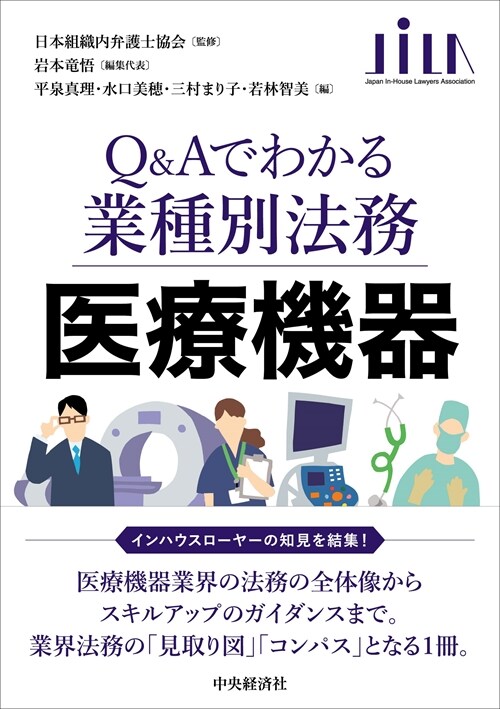 日本組織内弁護士協会〔監修〕
岩本竜悟〔編集代表〕
平泉真理・水口美穂・三村まり子・若林智美〔編〕

JILA
Japan In-House Lawyers Association

Q&Aでわかる
業種別法務

医療機器

インハウスローヤーの知見を結集！

医療機器業界の法務の全体像から
スキルアップのガイダンスまで。
業界法務の「見取り図」「コンパス」となる1冊。

中央経済社